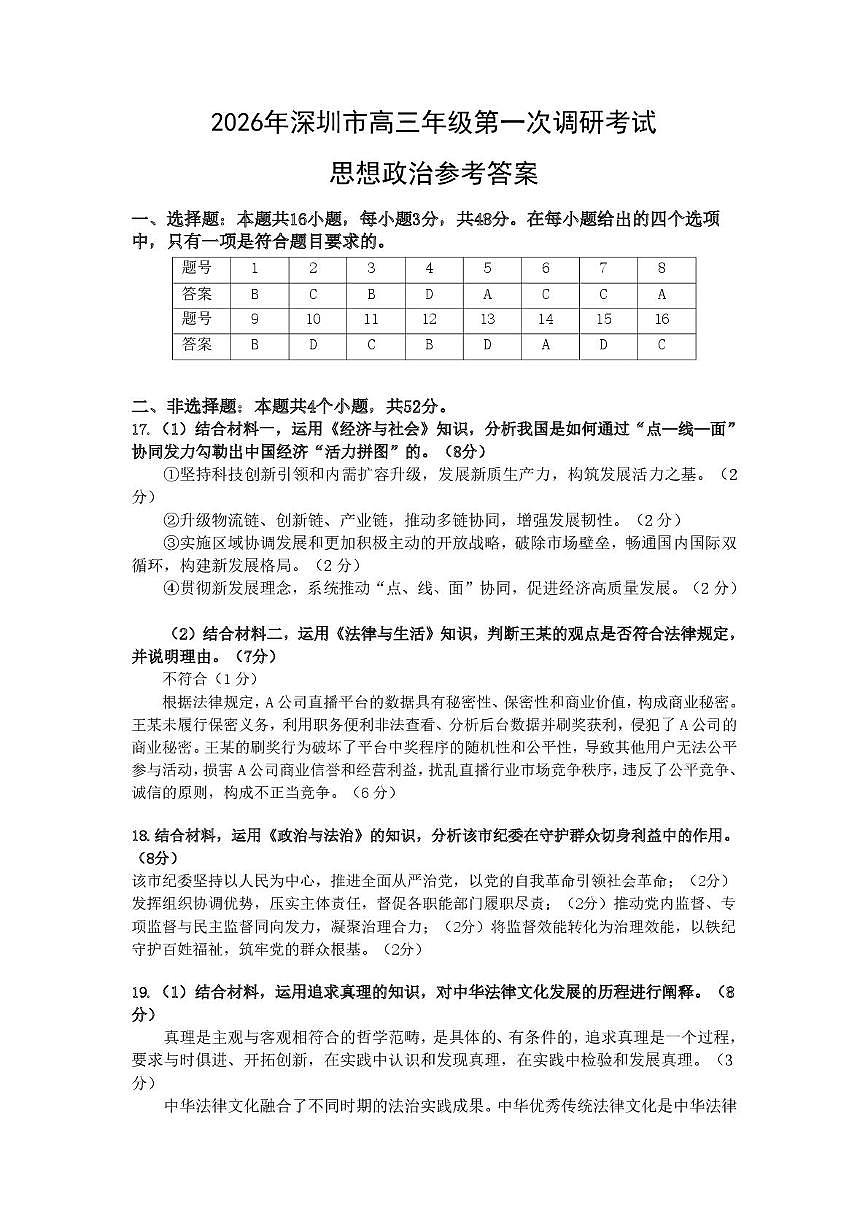 2026年深圳市高三年级第一次调研考试

思想政治参考答案

一、选择题：本题共16小题，每小题3分，共48分。在每小题给出的四个选项中，只有一项是符合题目要求的。

| 题号 | 1 | 2 | 3 | 4 | 5 | 6 | 7 | 8 |
|---|---|---|---|---|---|---|---|---|
| 答案 | B | C | B | D | A | C | C | A |
| 题号 | 9 | 10 | 11 | 12 | 13 | 14 | 15 | 16 |
| 答案 | B | D | C | B | D | A | D | C |

二、非选择题：本题共4个小题，共52分。

17.（1）结合材料一，运用《经济与社会》知识，分析我国是如何通过“点—线—面”协同发力勾勒出中国经济“活力拼图”的。（8分）

①坚持科技创新引领和内需扩容升级，发展新质生产力，构筑发展活力之基。（2分）

②升级物流链、创新链、产业链，推动多链协同，增强发展韧性。（2分）

③实施区域协调发展和更加积极主动的开放战略，破除市场壁垒，畅通国内国际双循环，构建新发展格局。（2分）

④贯彻新发展理念，系统推动“点、线、面”协同，促进经济高质量发展。（2分）

（2）结合材料二，运用《法律与生活》知识，判断王某的观点是否符合法律规定，并说明理由。（7分）

不符合（1分）

根据法律规定，A公司直播平台的数据具有秘密性、保密性和商业价值，构成商业秘密。王某未履行保密义务，利用职务便利非法查看、分析后台数据并刷奖获利，侵犯了A公司的商业秘密。王某的刷奖行为破坏了平台中奖程序的随机性和公平性，导致其他用户无法公平参与活动，损害A公司商业信誉和经营利益，扰乱直播行业市场竞争秩序，违反了公平竞争、诚信的原则，构成不正当竞争。（6分）

18.结合材料，运用《政治与法治》的知识，分析该市纪委在守护群众切身利益中的作用。（8分）

该市纪委坚持以人民为中心，推进全面从严治党，以党的自我革命引领社会革命；（2分）发挥组织协调优势，压实主体责任，督促各职能部门履职尽责；（2分）推动党内监督、专项监督与民主监督同向发力，凝聚治理合力；（2分）将监督效能转化为治理效能，以铁纪守护百姓福祉，筑牢党的群众根基。（2分）

19.（1）结合材料，运用追求真理的知识，对中华法律文化发展的历程进行阐释。（8分）

真理是主观与客观相符合的哲学范畴，是具体的、有条件的，追求真理是一个过程，要求与时俱进、开拓创新，在实践中认识和发现真理，在实践中检验和发展真理。（3分）

中华法律文化融合了不同时期的法治实践成果。中华优秀传统法律文化是中华法律